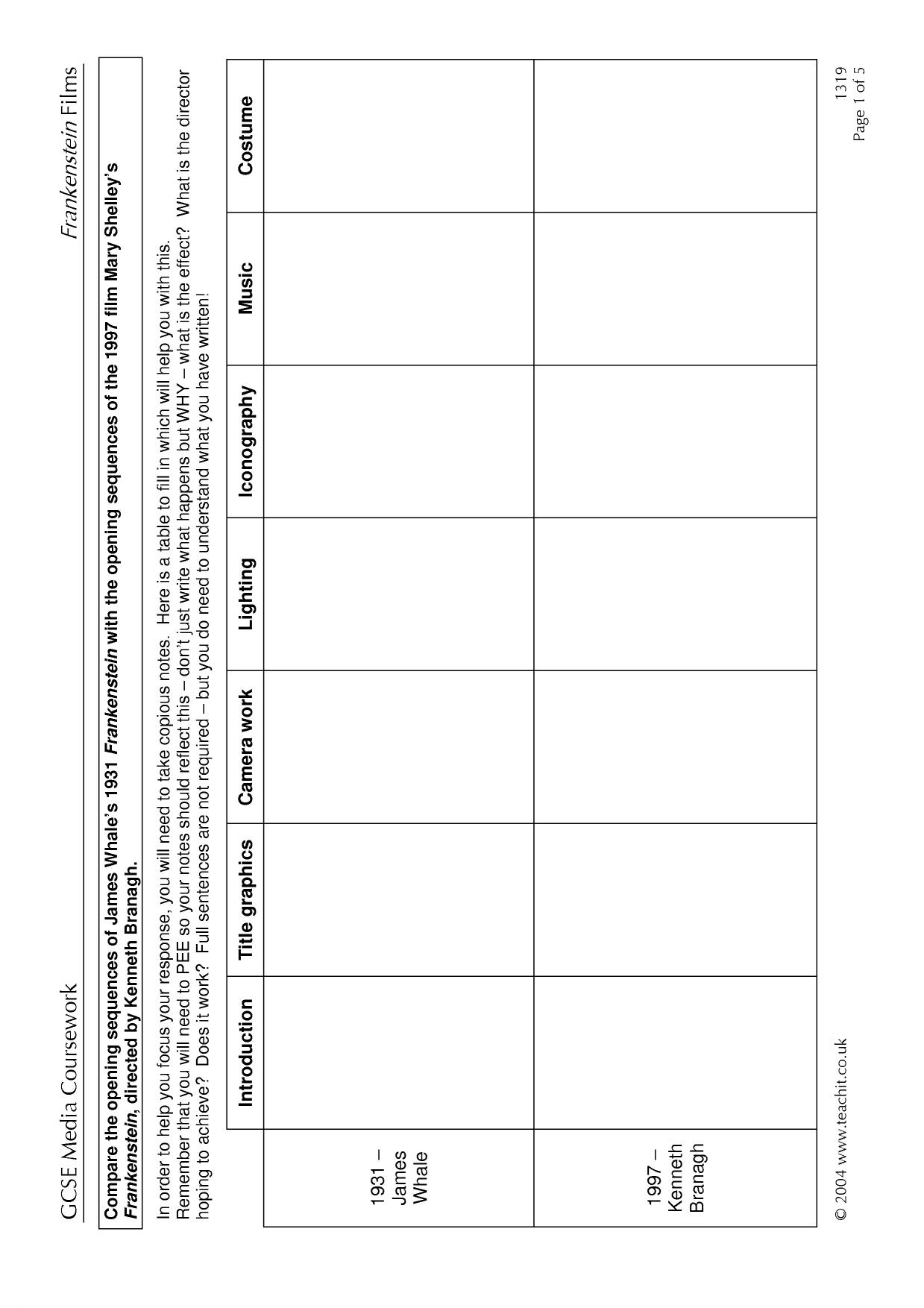 GCSE Media Coursework Frankenstein Films

Compare the opening sequences of James Whale's 1931 Frankenstein with the opening sequences of the 1997 film Mary Shelley's Frankenstein, directed by Kenneth Branagh.

In order to help you focus your response, you will need to take copious notes. Here is a table to fill in which will help you with this. Remember that you will need to PEE so your notes should reflect this – don't just write what happens but WHY – what is the effect? What is the director hoping to achieve? Does it work? Full sentences are not required – but you do need to understand what you have written!

| | Introduction | Title graphics | Camera work | Lighting | Iconography | Music | Costume |
|---|---|---|---|---|---|---|---|
| 1931 – James Whale | | | | | | | |
| 1997 – Kenneth Branagh | | | | | | | |

© 2004 www.teachit.co.uk

1319
Page 1 of 5